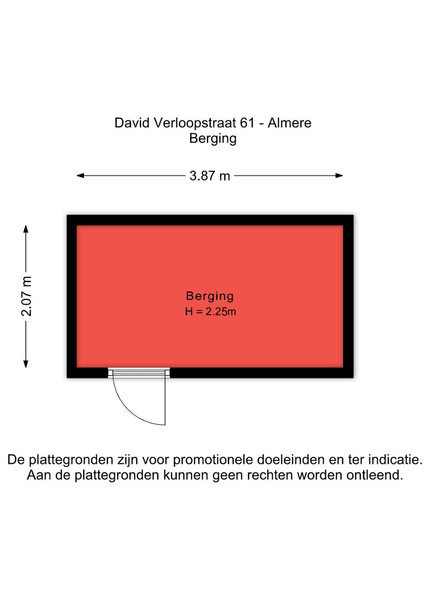 David Verloopstraat 61 - Almere
Berging

3.87 m

2.07 m

Berging
H = 2.25m

De plattegronden zijn voor promotionele doeleinden en ter indicatie.
Aan de plattegronden kunnen geen rechten worden ontleend.